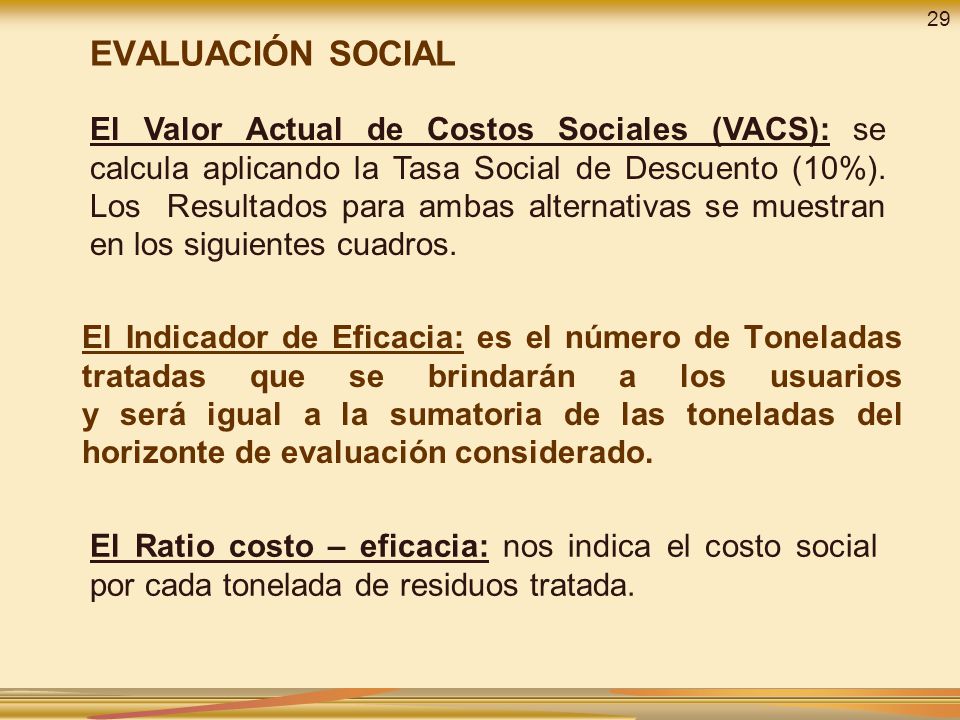 29

EVALUACIÓN SOCIAL

El Valor Actual de Costos Sociales (VACS): se calcula aplicando la Tasa Social de Descuento (10%). Los Resultados para ambas alternativas se muestran en los siguientes cuadros.

El Indicador de Eficacia: es el número de Toneladas tratadas que se brindarán a los usuarios y será igual a la sumatoria de las toneladas del horizonte de evaluación considerado.

El Ratio costo – eficacia: nos indica el costo social por cada tonelada de residuos tratada.